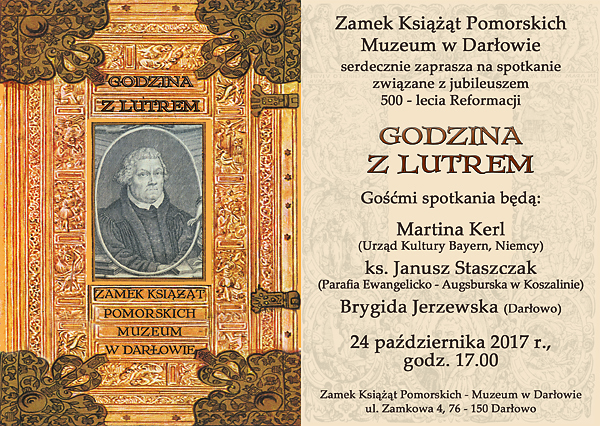 GODZINA
Z LUTREM

ZAMEK KSIĄŻĄT
POMORSKICH
MUZEUM
W DARŁOWIE

Zamek Książąt Pomorskich
Muzeum w Darłowie
serdecznie zaprasza na spotkanie
związane z jubileuszem
500 - lecia Reformacji

GODZINA
Z LUTREM

Gośćmi spotkania będą:

Martina Kerl
(Urząd Kultury Bayern, Niemcy)

ks. Janusz Staszczak
(Parafia Ewangelicko - Augsburska w Koszalinie)

Brygida Jerzewska (Darłowo)

24 października 2017 r.,
godz. 17.00

Zamek Książąt Pomorskich - Muzeum w Darłowie
ul. Zamkowa 4, 76 - 150 Darłowo